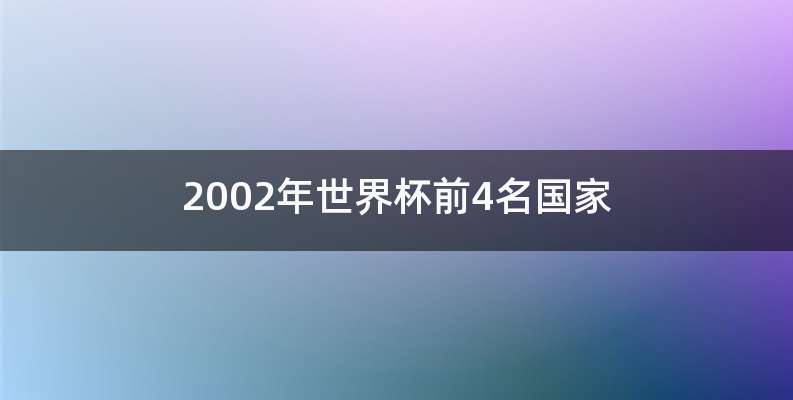 2002年世界杯前4名国家